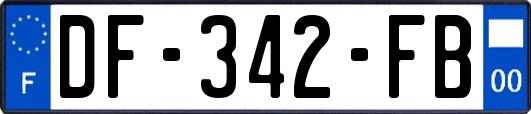 F
DF-342-FB
00